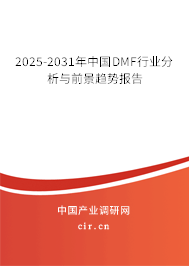 2025-2031年中国DMF行业分析与前景趋势报告

中国产业调研网

cir.cn